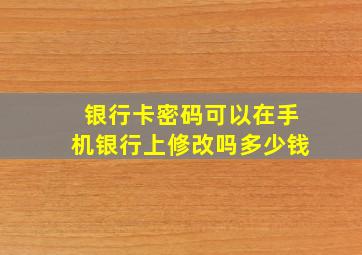 银行卡密码可以在手机银行上修改吗多少钱